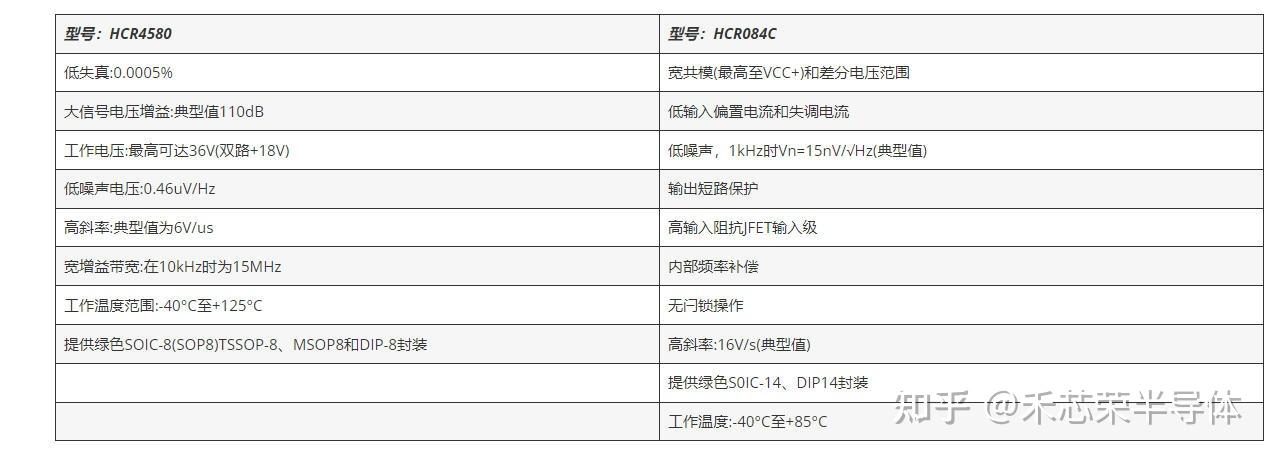 | 型号：HCR4580 | 型号：HCR084C |
|---|---|
| 低失真:0.0005% | 宽共模(最高至VCC+)和差分电压范围 |
| 大信号电压增益:典型值110dB | 低输入偏置电流和失调电流 |
| 工作电压:最高可达36V(双路+18V) | 低噪声，1kHz时Vn=15nV/√Hz(典型值) |
| 低噪声电压:0.46uV/Hz | 输出短路保护 |
| 高斜率:典型值为6V/us | 高输入阻抗JFET输入级 |
| 宽增益带宽:在10kHz时为15MHz | 内部频率补偿 |
| 工作温度范围:-40°C至+125°C | 无闩锁操作 |
| 提供绿色SOIC-8(SOP8)TSSOP-8、MSOP8和DIP-8封装 | 高斜率:16V/s(典型值) |
|  | 提供绿色S0IC-14、DIP14封装 |
|  | 工作温度:-40°C至+85°C |

知乎 @禾芯荣半导体